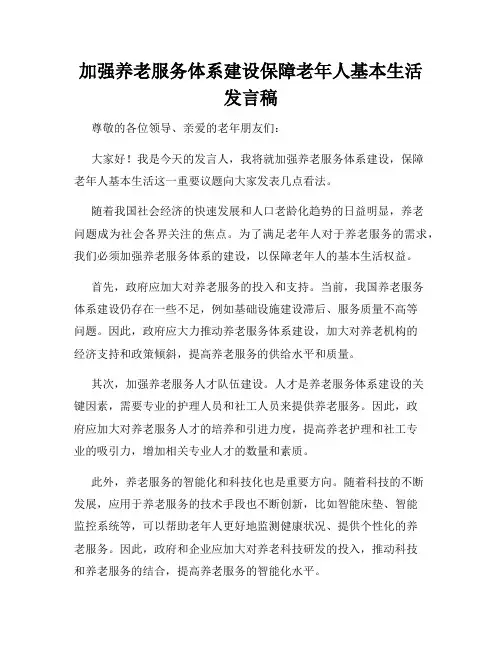 加强养老服务体系建设保障老年人基本生活发言稿

尊敬的各位领导、亲爱的老年朋友们：

大家好！我是今天的发言人，我将就加强养老服务体系建设，保障老年人基本生活这一重要议题向大家发表几点看法。

随着我国社会经济的快速发展和人口老龄化趋势的日益明显，养老问题成为社会各界关注的焦点。为了满足老年人对于养老服务的需求，我们必须加强养老服务体系的建设，以保障老年人的基本生活权益。

首先，政府应加大对养老服务的投入和支持。当前，我国养老服务体系建设仍存在一些不足，例如基础设施建设滞后、服务质量不高等问题。因此，政府应大力推动养老服务体系建设，加大对养老机构的经济支持和政策倾斜，提高养老服务的供给水平和质量。

其次，加强养老服务人才队伍建设。人才是养老服务体系建设的关键因素，需要专业的护理人员和社工人员来提供养老服务。因此，政府应加大对养老服务人才的培养和引进力度，提高养老护理和社工专业的吸引力，增加相关专业人才的数量和素质。

此外，养老服务的智能化和科技化也是重要方向。随着科技的不断发展，应用于养老服务的技术手段也不断创新，比如智能床垫、智能监控系统等，可以帮助老年人更好地监测健康状况、提供个性化的养老服务。因此，政府和企业应加大对养老科技研发的投入，推动科技和养老服务的结合，提高养老服务的智能化水平。